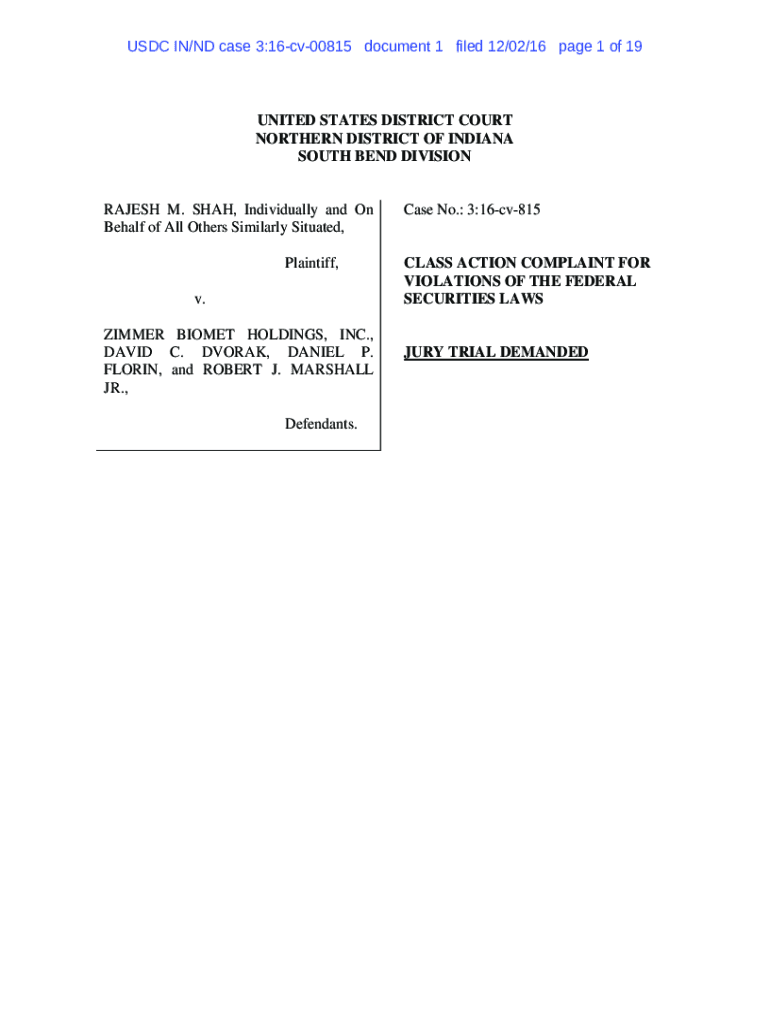 USDC IN/ND case 3:16-cv-00815 document 1 filed 12/02/16 page 1 of 19

UNITED STATES DISTRICT COURT
NORTHERN DISTRICT OF INDIANA
SOUTH BEND DIVISION

RAJESH M. SHAH, Individually and On Behalf of All Others Similarly Situated,

Plaintiff,

v.

ZIMMER BIOMET HOLDINGS, INC., DAVID C. DVORAK, DANIEL P. FLORIN, and ROBERT J. MARSHALL JR.,

Defendants.

Case No.: 3:16-cv-815

CLASS ACTION COMPLAINT FOR VIOLATIONS OF THE FEDERAL SECURITIES LAWS

JURY TRIAL DEMANDED